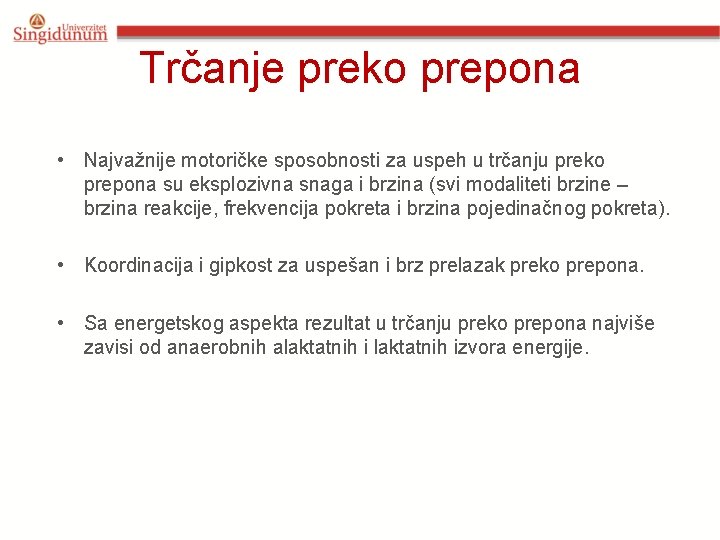 Univerzitet Singidunum

Trčanje preko prepona

• Najvažnije motoričke sposobnosti za uspeh u trčanju preko prepona su eksplozivna snaga i brzina (svi modaliteti brzine – brzina reakcije, frekvencija pokreta i brzina pojedinačnog pokreta).

• Koordinacija i gipkost za uspešan i brz prelazak preko prepona.

• Sa energetskog aspekta rezultat u trčanju preko prepona najviše zavisi od anaerobnih alaktatnih i laktatnih izvora energije.